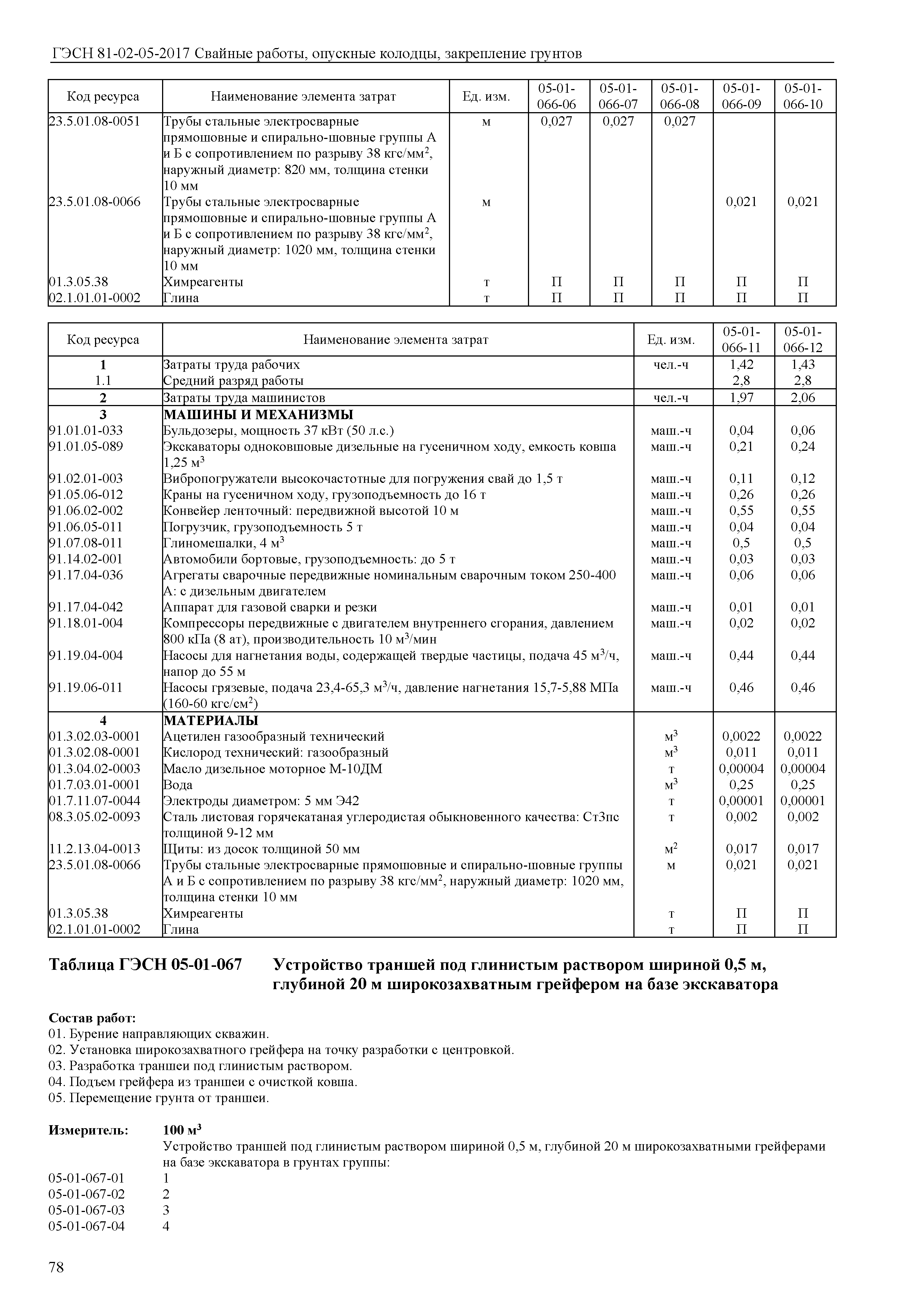 ГЭСН 81-02-05-2017 Свайные работы, опускные колодцы, закрепление грунтов

| Код ресурса | Наименование элемента затрат | Ед. изм. | 05-01-066-06 | 05-01-066-07 | 05-01-066-08 | 05-01-066-09 | 05-01-066-10 |
|---|---|---|---|---|---|---|---|
| 23.5.01.08-0051 | Трубы стальные электросварные прямошовные и спирально-шовные группы А и Б с сопротивлением по разрыву 38 кгс/мм$^2$, наружный диаметр: 820 мм, толщина стенки 10 мм | м | 0,027 | 0,027 | 0,027 | | |
| 23.5.01.08-0066 | Трубы стальные электросварные прямошовные и спирально-шовные группы А и Б с сопротивлением по разрыву 38 кгс/мм$^2$, наружный диаметр: 1020 мм, толщина стенки 10 мм | м | | | | 0,021 | 0,021 |
| 01.3.05.38 | Химреагенты | т | П | П | П | П | П |
| 02.1.01.01-0002 | Глина | т | П | П | П | П | П |

| Код ресурса | Наименование элемента затрат | Ед. изм. | 05-01-066-11 | 05-01-066-12 |
|---|---|---|---|---|
| 1 | Затраты труда рабочих | чел.-ч | 1,42 | 1,43 |
| 1.1 | Средний разряд работы | | 2,8 | 2,8 |
| 2 | Затраты труда машинистов | чел.-ч | 1,97 | 2,06 |
| 3 | МАШИНЫ И МЕХАНИЗМЫ | | | |
| 91.01.01-033 | Бульдозеры, мощность 37 кВт (50 л.с.) | маш.-ч | 0,04 | 0,06 |
| 91.01.05-089 | Экскаваторы одноковшовые дизельные на гусеничном ходу, емкость ковша 1,25 м$^3$ | маш.-ч | 0,21 | 0,24 |
| 91.02.01-003 | Вибропогружатели высокочастотные для погружения свай до 1,5 т | маш.-ч | 0,11 | 0,12 |
| 91.05.06-012 | Краны на гусеничном ходу, грузоподъемность до 16 т | маш.-ч | 0,26 | 0,26 |
| 91.06.02-002 | Конвейер ленточный: передвижной высотой 10 м | маш.-ч | 0,55 | 0,55 |
| 91.06.05-011 | Погрузчик, грузоподъемность 5 т | маш.-ч | 0,04 | 0,04 |
| 91.07.08-011 | Глиномешалки, 4 м$^3$ | маш.-ч | 0,5 | 0,5 |
| 91.14.02-001 | Автомобили бортовые, грузоподъемность: до 5 т | маш.-ч | 0,03 | 0,03 |
| 91.17.04-036 | Агрегаты сварочные передвижные номинальным сварочным током 250-400 А: с дизельным двигателем | маш.-ч | 0,06 | 0,06 |
| 91.17.04-042 | Аппарат для газовой сварки и резки | маш.-ч | 0,01 | 0,01 |
| 91.18.01-004 | Компрессоры передвижные с двигателем внутреннего сгорания, давлением 800 кПа (8 ат), производительность 10 м$^3$/мин | маш.-ч | 0,02 | 0,02 |
| 91.19.04-004 | Насосы для нагнетания воды, содержащей твердые частицы, подача 45 м$^3$/ч, напор до 55 м | маш.-ч | 0,44 | 0,44 |
| 91.19.06-011 | Насосы грязевые, подача 23,4-65,3 м$^3$/ч, давление нагнетания 15,7-5,88 МПа (160-60 кгс/см$^2$) | маш.-ч | 0,46 | 0,46 |
| 4 | МАТЕРИАЛЫ | | | |
| 01.3.02.03-0001 | Ацетилен газообразный технический | м$^3$ | 0,0022 | 0,0022 |
| 01.3.02.08-0001 | Кислород технический: газообразный | м$^3$ | 0,011 | 0,011 |
| 01.3.04.02-0003 | Масло дизельное моторное М-10ДМ | т | 0,00004 | 0,00004 |
| 01.7.03.01-0001 | Вода | м$^3$ | 0,25 | 0,25 |
| 01.7.11.07-0044 | Электроды диаметром: 5 мм Э42 | т | 0,00001 | 0,00001 |
| 08.3.05.02-0093 | Сталь листовая горячекатаная углеродистая обыкновенного качества: Ст3пс толщиной 9-12 мм | т | 0,002 | 0,002 |
| 11.2.13.04-0013 | Щиты: из досок толщиной 50 мм | м$^2$ | 0,017 | 0,017 |
| 23.5.01.08-0066 | Трубы стальные электросварные прямошовные и спирально-шовные группы А и Б с сопротивлением по разрыву 38 кгс/мм$^2$, наружный диаметр: 1020 мм, толщина стенки 10 мм | м | 0,021 | 0,021 |
| 01.3.05.38 | Химреагенты | т | П | П |
| 02.1.01.01-0002 | Глина | т | П | П |

Таблица ГЭСН 05-01-067 Устройство траншей под глинистым раствором шириной 0,5 м, глубиной 20 м широкозахватным грейфером на базе экскаватора

Состав работ:
01. Бурение направляющих скважин.
02. Установка широкозахватного грейфера на точку разработки с центровкой.
03. Разработка траншеи под глинистым раствором.
04. Подъем грейфера из траншеи с очисткой ковша.
05. Перемещение грунта от траншеи.

Измеритель: 100 м$^3$
Устройство траншей под глинистым раствором шириной 0,5 м, глубиной 20 м широкозахватными грейферами на базе экскаватора в грунтах группы:
05-01-067-01 1
05-01-067-02 2
05-01-067-03 3
05-01-067-04 4

78